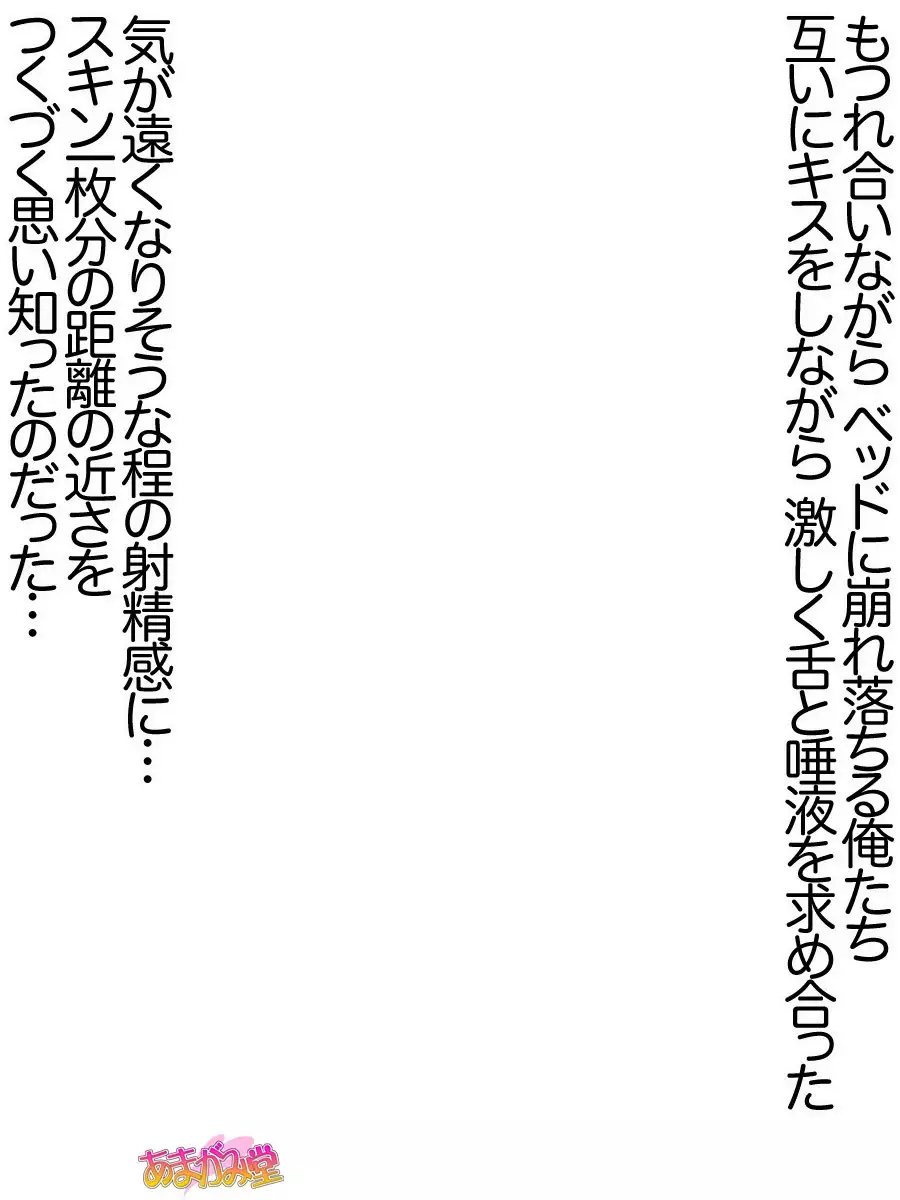 もつれ合いながら ベッドに崩れ落ちる俺たち
互いにキスをしながら 激しく舌と唾液を求め合った

気が遠くなりそうな程の射精感に…
スキン一枚分の距離の近さを
つくづく思い知ったのだった…

あまがみ堂